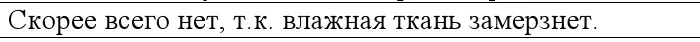 Скорее всего нет, т.к. влажная ткань замерзнет.